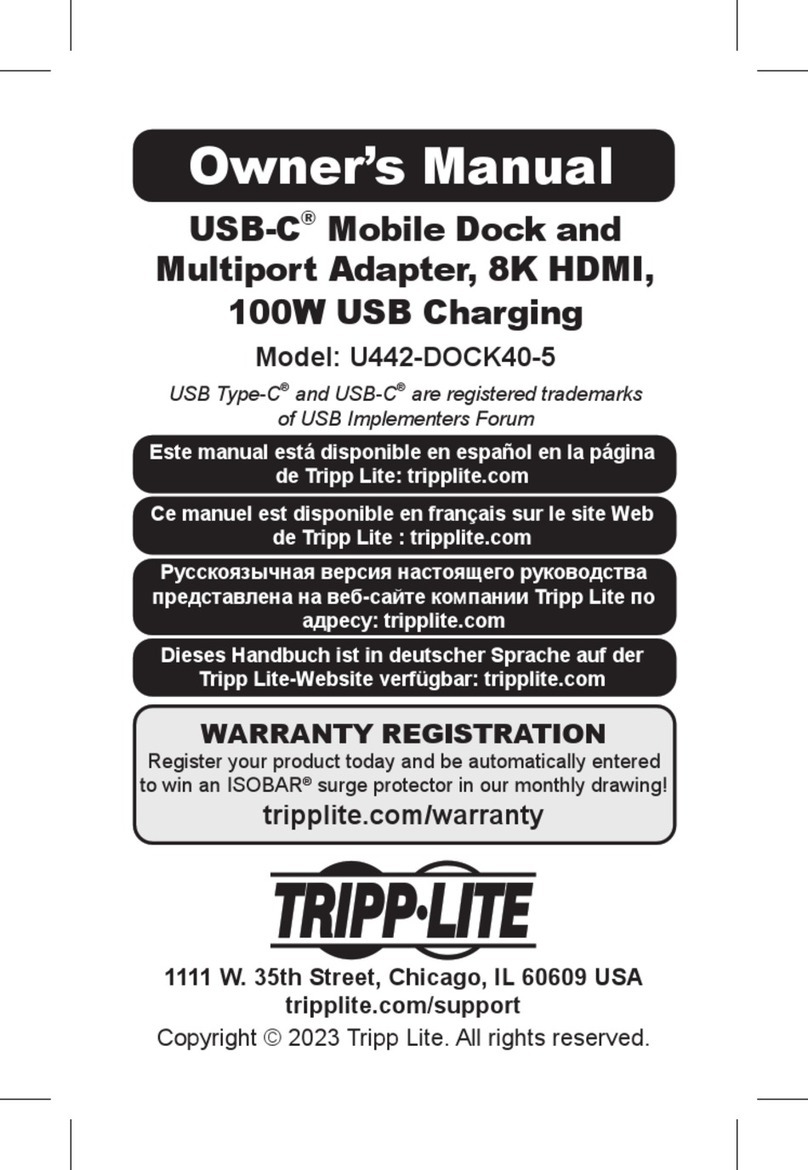 Owner's Manual

USB-C® Mobile Dock and Multiport Adapter, 8K HDMI, 100W USB Charging

Model: U442-DOCK40-5

USB Type-C® and USB-C® are registered trademarks of USB Implementers Forum

Este manual está disponible en español en la página de Tripp Lite: tripplite.com

Ce manuel est disponible en français sur le site Web de Tripp Lite : tripplite.com

Русскоязычная версия настоящего руководства представлена на веб-сайте компании Tripp Lite по адресу: tripplite.com

Dieses Handbuch ist in deutscher Sprache auf der Tripp Lite-Website verfügbar: tripplite.com

WARRANTY REGISTRATION
Register your product today and be automatically entered to win an ISOBAR® surge protector in our monthly drawing!
tripplite.com/warranty

TRIPP·LITE

1111 W. 35th Street, Chicago, IL 60609 USA
tripplite.com/support
Copyright © 2023 Tripp Lite. All rights reserved.